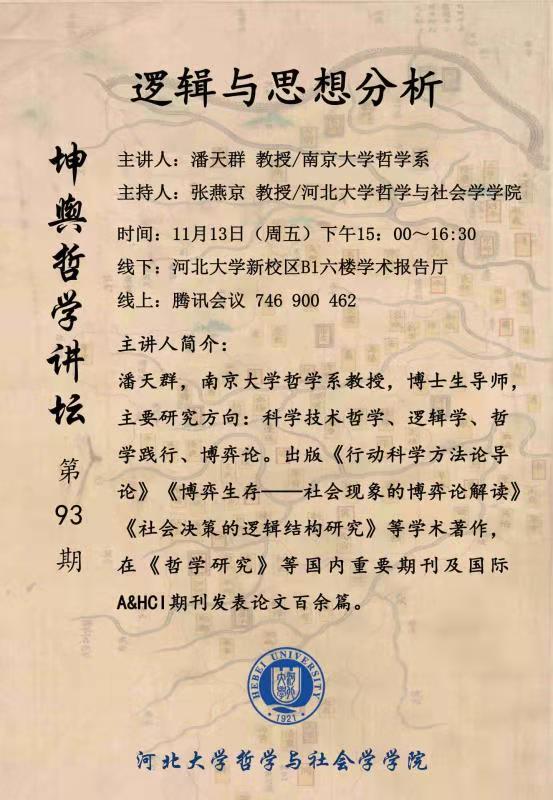 逻辑与思想分析

坤舆哲学讲坛

第93期

主讲人：潘天群 教授/南京大学哲学系
主持人：张燕京 教授/河北大学哲学与社会学学院
时间：11月13日（周五）下午15：00～16:30
线下：河北大学新校区B1六楼学术报告厅
线上：腾讯会议 746 900 462

主讲人简介：
潘天群，南京大学哲学系教授，博士生导师，主要研究方向：科学技术哲学、逻辑学、哲学践行、博弈论。出版《行动科学方法论导论》《博弈生存——社会现象的博弈论解读》《社会决策的逻辑结构研究》等学术著作，在《哲学研究》等国内重要期刊及国际A&HCI期刊发表论文百余篇。

HEBEI UNIVERSITY 1921

河北大学哲学与社会学学院